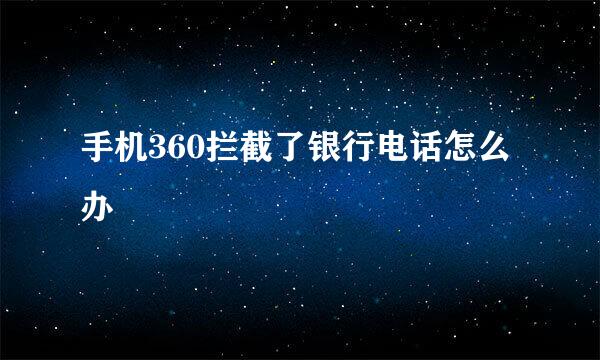 手机360拦截了银行电话怎么办